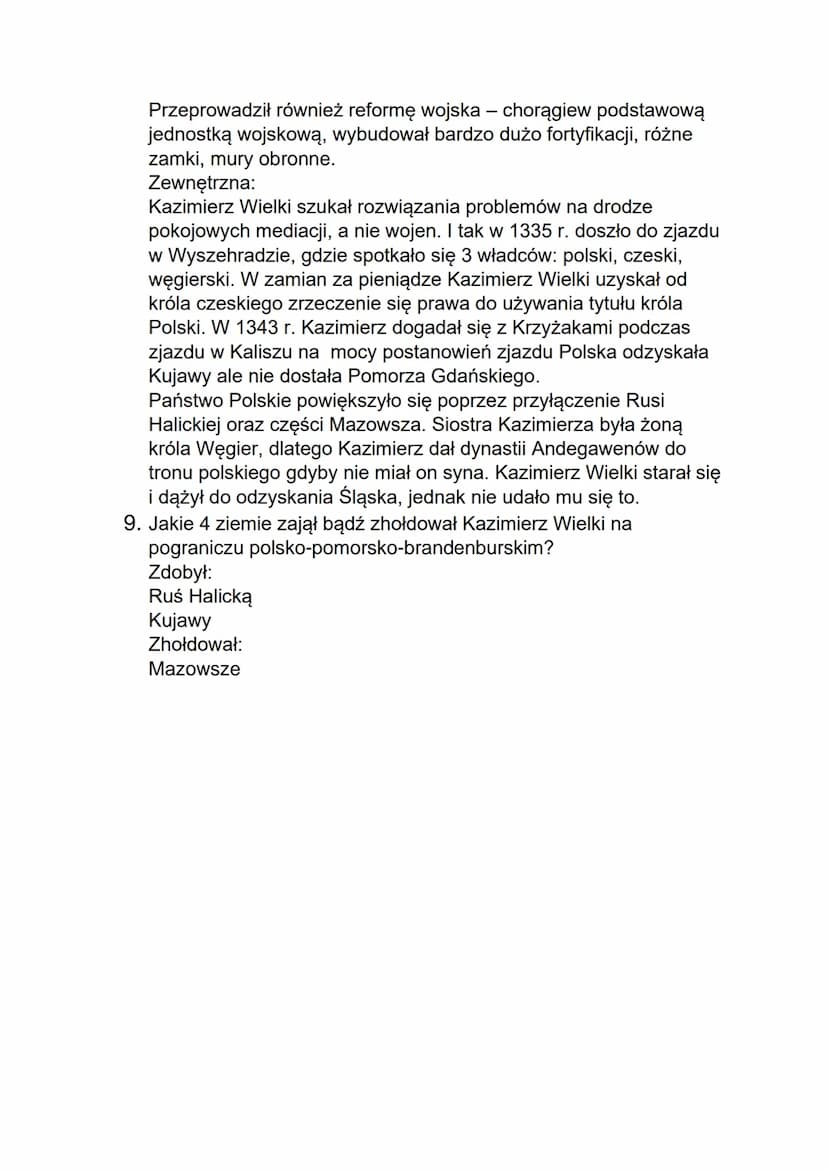 Przeprowadził również reformę wojska – chorągiew podstawową jednostką wojskową, wybudował bardzo dużo fortyfikacji, różne zamki, mury obronne.
Zewnętrzna:
Kazimierz Wielki szukał rozwiązania problemów na drodze pokojowych mediacji, a nie wojen. I tak w 1335 r. doszło do zjazdu w Wyszehradzie, gdzie spotkało się 3 władców: polski, czeski, węgierski. W zamian za pieniądze Kazimierz Wielki uzyskał od króla czeskiego zrzeczenie się prawa do używania tytułu króla Polski. W 1343 r. Kazimierz dogadał się z Krzyżakami podczas zjazdu w Kaliszu na mocy postanowień zjazdu Polska odzyskała Kujawy ale nie dostała Pomorza Gdańskiego.
Państwo Polskie powiększyło się poprzez przyłączenie Rusi Halickiej oraz części Mazowsza. Siostra Kazimierza była żoną króla Węgier, dlatego Kazimierz dał dynastii Andegawenów do tronu polskiego gdyby nie miał on syna. Kazimierz Wielki starał się i dążył do odzyskania Śląska, jednak nie udało mu się to.
9. Jakie 4 ziemie zajął bądź zhołdował Kazimierz Wielki na pograniczu polsko-pomorsko-brandenburskim?
Zdobył:
Ruś Halicką
Kujawy
Zhołdował:
Mazowsze